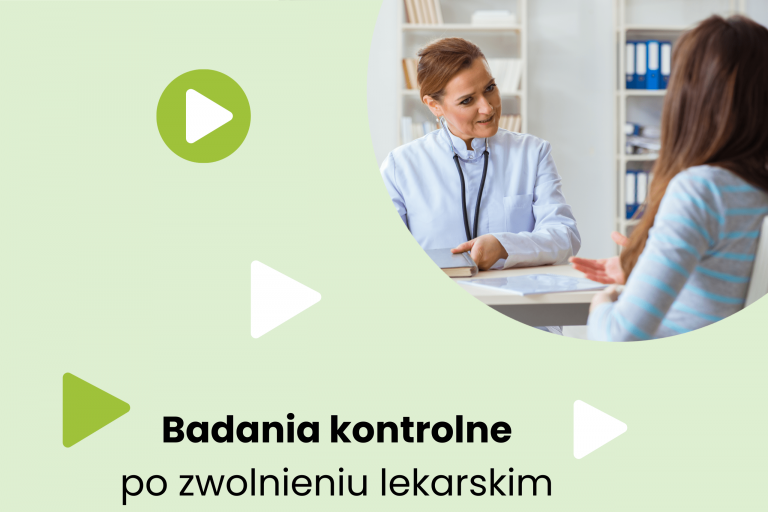 Badania kontrolne
po zwolnieniu lekarskim